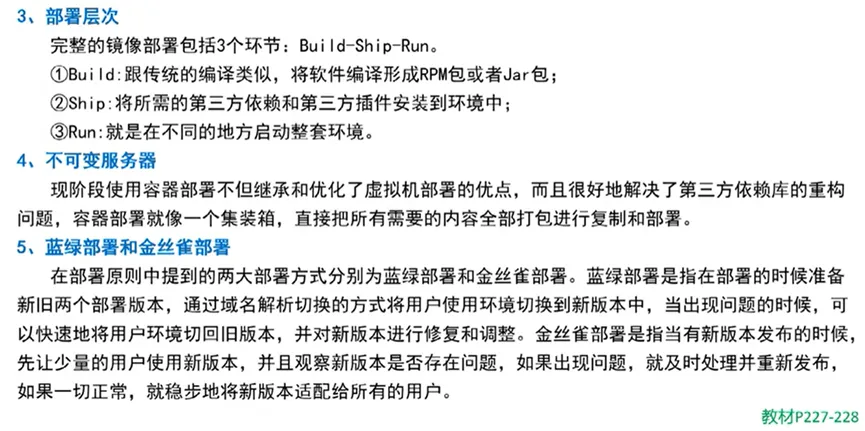 3、部署层次

完整的镜像部署包括3个环节：Build-Ship-Run。

①Build:跟传统的编译类似，将软件编译形成RPM包或者Jar包；

②Ship:将所需的第三方依赖和第三方插件安装到环境中；

③Run:就是在不同的地方启动整套环境。

4、不可变服务器

现阶段使用容器部署不但继承和优化了虚拟机部署的优点，而且很好地解决了第三方依赖库的重构问题，容器部署就像一个集装箱，直接把所有需要的内容全部打包进行复制和部署。

5、蓝绿部署和金丝雀部署

在部署原则中提到的两大部署方式分别为蓝绿部署和金丝雀部署。蓝绿部署是指在部署的时候准备新旧两个部署版本，通过域名解析切换的方式将用户使用环境切换到新版本中，当出现问题的时候，可以快速地将用户环境切回旧版本，并对新版本进行修复和调整。金丝雀部署是指当有新版本发布的时候，先让少量的用户使用新版本，并且观察新版本是否存在问题，如果出现问题，就及时处理并重新发布，如果一切正常，就稳步地将新版本适配给所有的用户。

教材P227-228